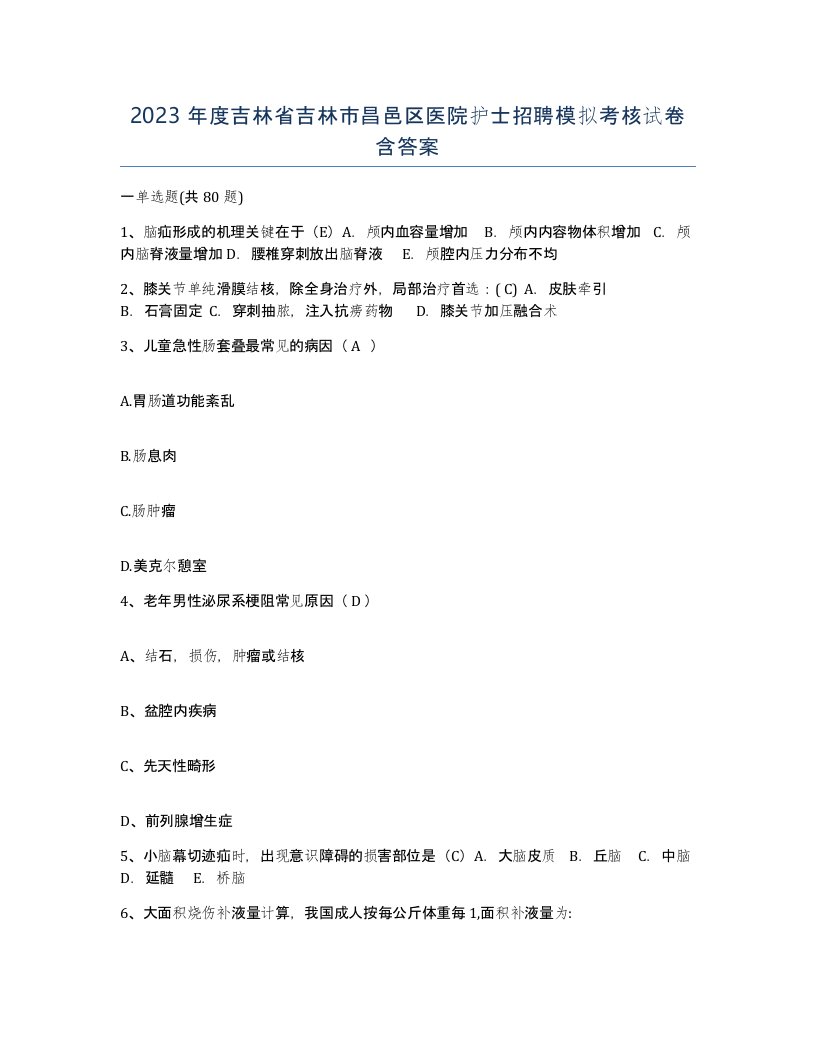 2023 年度吉林省吉林市昌邑区医院护士招聘模拟考核试卷含答案

一单选题(共 80 题)

1、脑疝形成的机理关键在于（E）A. 颅内血容量增加 B. 颅内内容物体积增加 C. 颅内脑脊液量增加 D. 腰椎穿刺放出脑脊液 E. 颅腔内压力分布不均

2、膝关节单纯滑膜结核，除全身治疗外，局部治疗首选：( C) A. 皮肤牵引 B. 石膏固定 C. 穿刺抽脓，注入抗痨药物 D. 膝关节加压融合术

3、儿童急性肠套叠最常见的病因（ A ）

A.胃肠道功能紊乱

B.肠息肉

C.肠肿瘤

D.美克尔憩室

4、老年男性泌尿系梗阻常见原因（ D ）

A、结石，损伤，肿瘤或结核

B、盆腔内疾病

C、先天性畸形

D、前列腺增生症

5、小脑幕切迹疝时，出现意识障碍的损害部位是（C）A. 大脑皮质 B. 丘脑 C. 中脑 D. 延髓 E. 桥脑

6、大面积烧伤补液量计算，我国成人按每公斤体重每 1,面积补液量为: